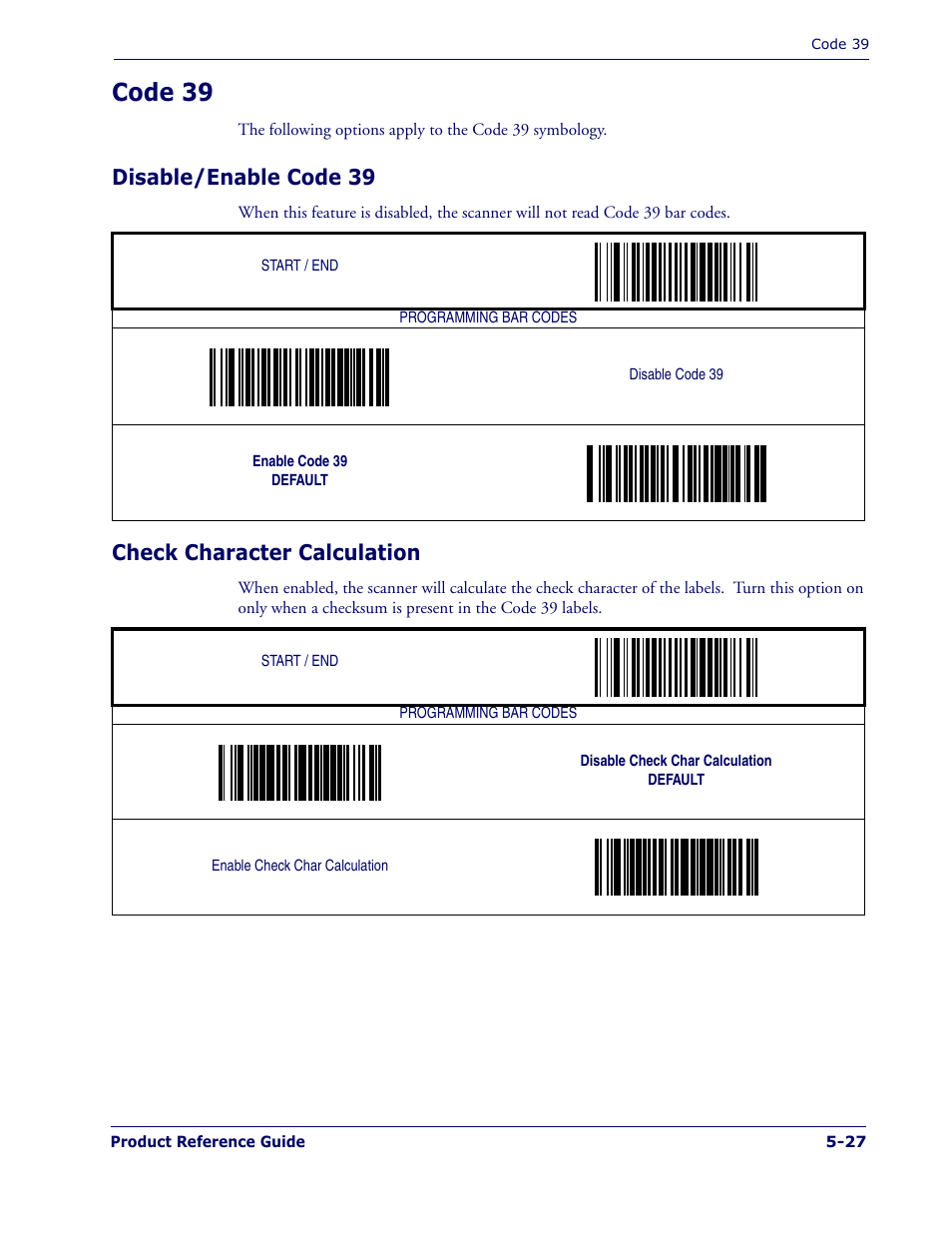 Code 39

Code 39

The following options apply to the Code 39 symbology.

Disable/Enable Code 39

When this feature is disabled, the scanner will not read Code 39 bar codes.

START / END

PROGRAMMING BAR CODES

Disable Code 39

Enable Code 39
DEFAULT

Check Character Calculation

When enabled, the scanner will calculate the check character of the labels. Turn this option on only when a checksum is present in the Code 39 labels.

START / END

PROGRAMMING BAR CODES

Disable Check Char Calculation
DEFAULT

Enable Check Char Calculation

Product Reference Guide 5-27